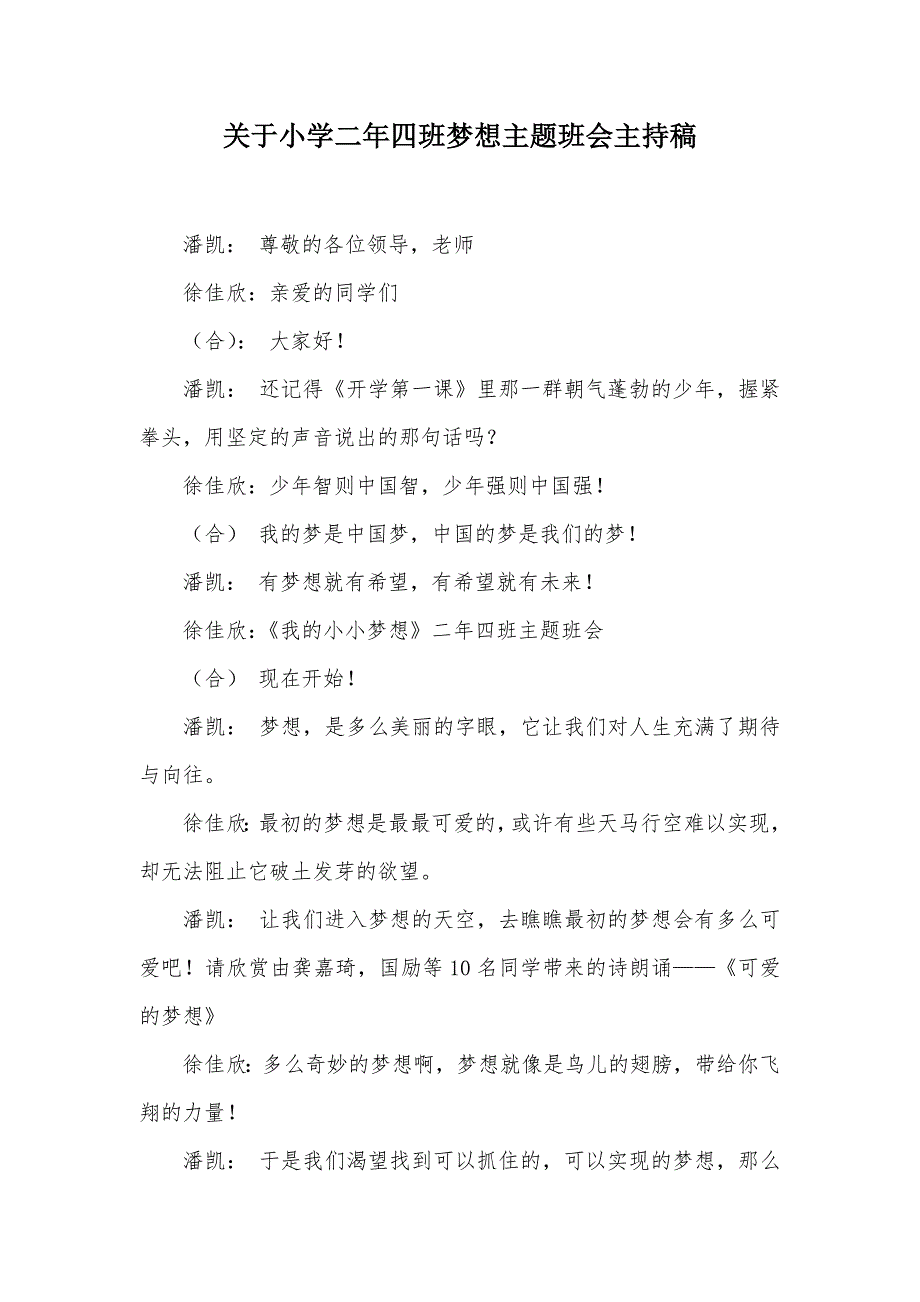 关于小学二年四班梦想主题班会主持稿

潘凯： 尊敬的各位领导，老师

徐佳欣：亲爱的同学们

（合）： 大家好！

潘凯： 还记得《开学第一课》里那一群朝气蓬勃的少年，握紧拳头，用坚定的声音说出的那句话吗？

徐佳欣：少年智则中国智，少年强则中国强！

（合） 我的梦是中国梦，中国的梦是我们的梦！

潘凯： 有梦想就有希望，有希望就有未来！

徐佳欣：《我的小小梦想》二年四班主题班会

（合） 现在开始！

潘凯： 梦想，是多么美丽的字眼，它让我们对人生充满了期待与向往。

徐佳欣：最初的梦想是最最可爱的，或许有些天马行空难以实现，却无法阻止它破土发芽的欲望。

潘凯： 让我们进入梦想的天空，去瞧瞧最初的梦想会有多么可爱吧！请欣赏由龚嘉琦，国励等10名同学带来的诗朗诵——《可爱的梦想》

徐佳欣：多么奇妙的梦想啊，梦想就像是鸟儿的翅膀，带给你飞翔的力量！

潘凯： 于是我们渴望找到可以抓住的，可以实现的梦想，那么